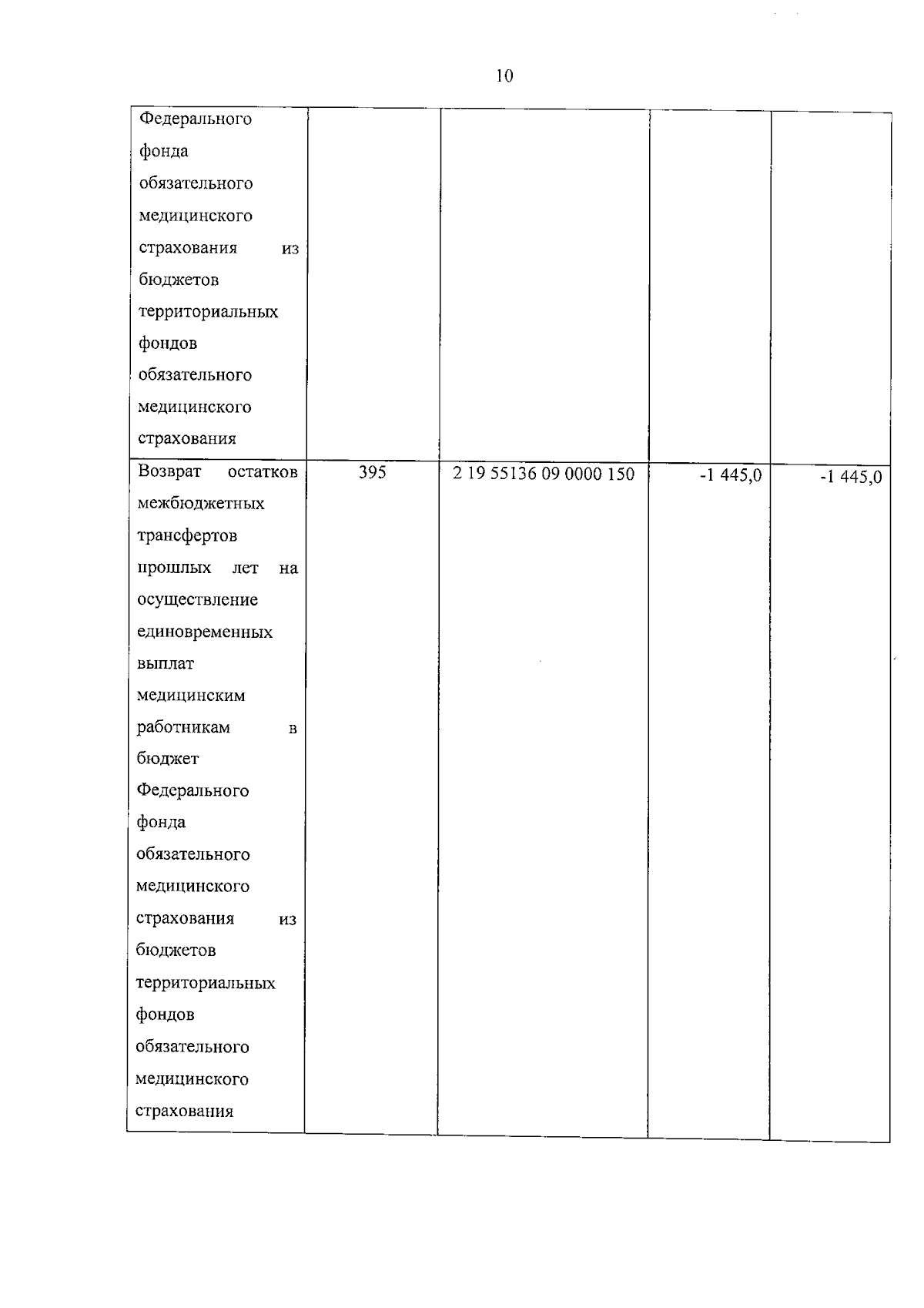 10

| | | | | |
|---|---|---|---|---|
| Федерального фонда обязательного медицинского страхования из бюджетов территориальных фондов обязательного медицинского страхования | | | | |
| Возврат остатков межбюджетных трансфертов прошлых лет на осуществление единовременных выплат медицинским работникам в бюджет Федерального фонда обязательного медицинского страхования из бюджетов территориальных фондов обязательного медицинского страхования | 395 | 2 19 55136 09 0000 150 | -1 445,0 | -1 445,0 |